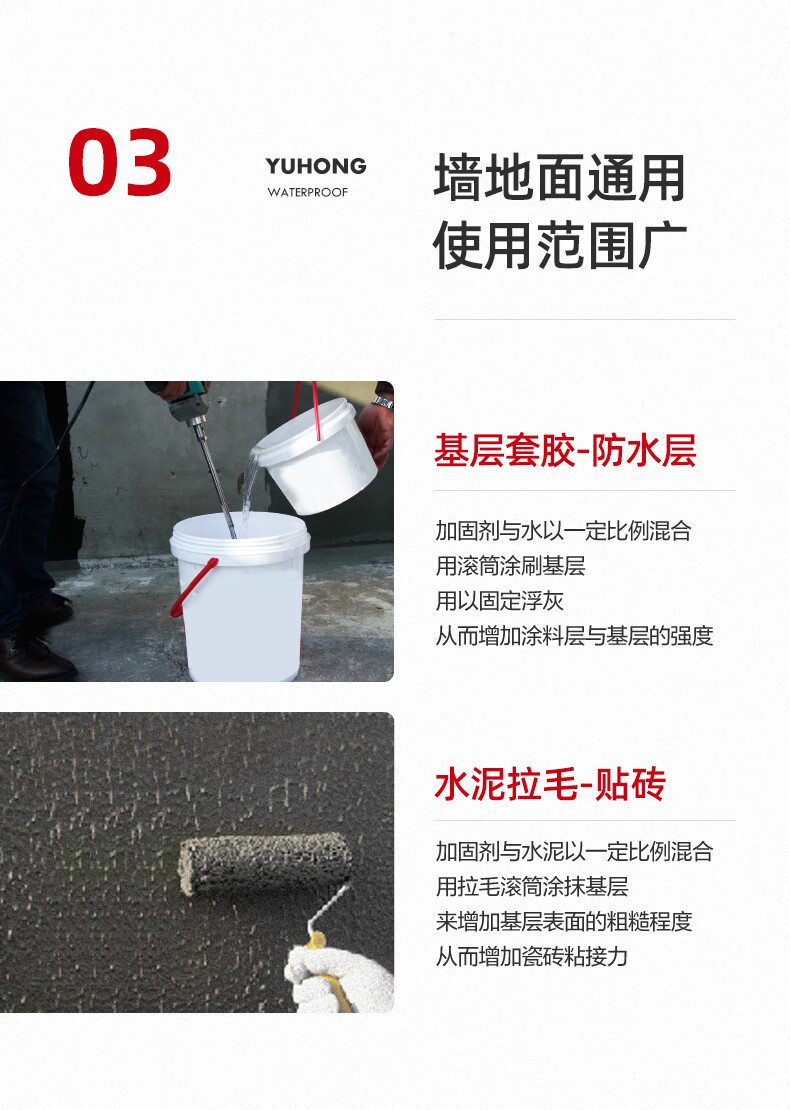 03

YUHONG
WATERPROOF

墙地面通用
使用范围广

基层套胶-防水层

加固剂与水以一定比例混合
用滚筒涂刷基层
用以固定浮灰
从而增加涂料层与基层的强度

水泥拉毛-贴砖

加固剂与水泥以一定比例混合
用拉毛滚筒涂抹基层
来增加基层表面的粗糙程度
从而增加瓷砖粘接力